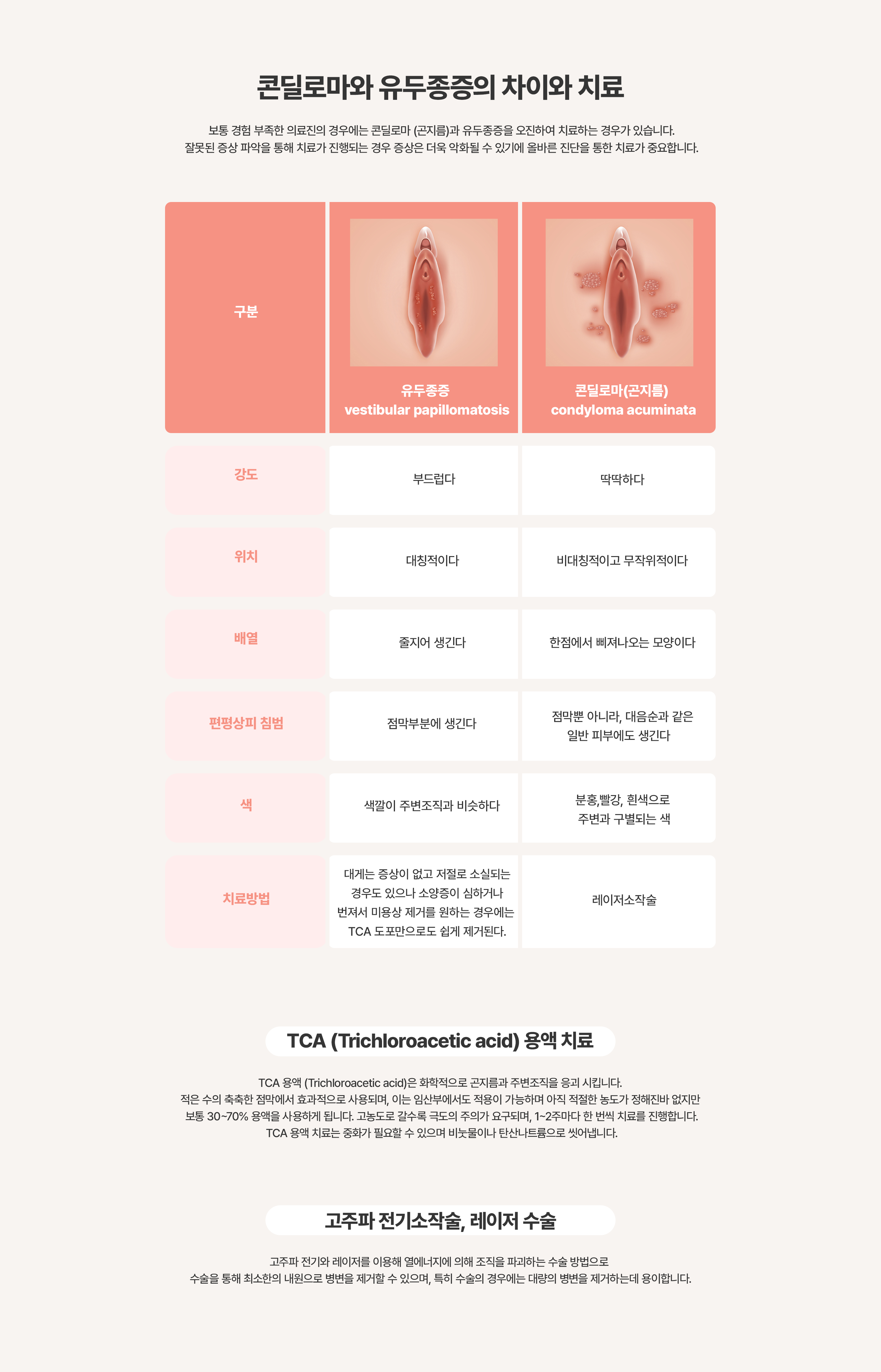 콘딜로마와 유두종증의 차이와 치료

보통 경험 부족한 의료진의 경우에는 콘딜로마 (곤지름)과 유두종증을 오진하여 치료하는 경우가 있습니다.
잘못된 증상 파악을 통해 치료가 진행되는 경우 증상은 더욱 악화될 수 있기에 올바른 진단을 통한 치료가 중요합니다.

| 구분 | 유두종증 vestibular papillomatosis | 콘딜로마(곤지름) condyloma acuminata |
|---|---|---|
| 강도 | 부드럽다 | 딱딱하다 |
| 위치 | 대칭적이다 | 비대칭적이고 무작위적이다 |
| 배열 | 줄지어 생긴다 | 한점에서 삐져나오는 모양이다 |
| 편평상피 침범 | 점막부분에 생긴다 | 점막뿐 아니라, 대음순과 같은 일반 피부에도 생긴다 |
| 색 | 색깔이 주변조직과 비슷하다 | 분홍,빨강, 흰색으로 주변과 구별되는 색 |
| 치료방법 | 대게는 증상이 없고 저절로 소실되는 경우도 있으나 소양증이 심하거나 번져서 미용상 제거를 원하는 경우에는 TCA 도포만으로도 쉽게 제거된다. | 레이저소작술 |

TCA (Trichloroacetic acid) 용액 치료

TCA 용액 (Trichloroacetic acid)은 화학적으로 곤지름과 주변조직을 응괴 시킵니다.
적은 수의 축축한 점막에서 효과적으로 사용되며, 이는 임산부에서도 적용이 가능하며 아직 적절한 농도가 정해진바 없지만 보통 30~70% 용액을 사용하게 됩니다. 고농도로 갈수록 극도의 주의가 요구되며, 1~2주마다 한 번씩 치료를 진행합니다.
TCA 용액 치료는 중화가 필요할 수 있으며 비눗물이나 탄산나트륨으로 씻어냅니다.

고주파 전기소작술, 레이저 수술

고주파 전기와 레이저를 이용해 열에너지에 의해 조직을 파괴하는 수술 방법으로
수술을 통해 최소한의 내원으로 병변을 제거할 수 있으며, 특히 수술의 경우에는 대량의 병변을 제거하는데 용이합니다.